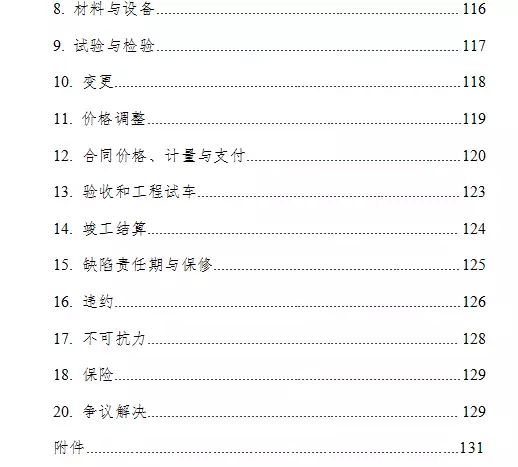 8. 材料与设备......116

9. 试验与检验......117

10. 变更......118

11. 价格调整......119

12. 合同价格、计量与支付......120

13. 验收和工程试车......123

14. 竣工结算......124

15. 缺陷责任期与保修......125

16. 违约......126

17. 不可抗力......128

18. 保险......129

20. 争议解决......129

附件......131